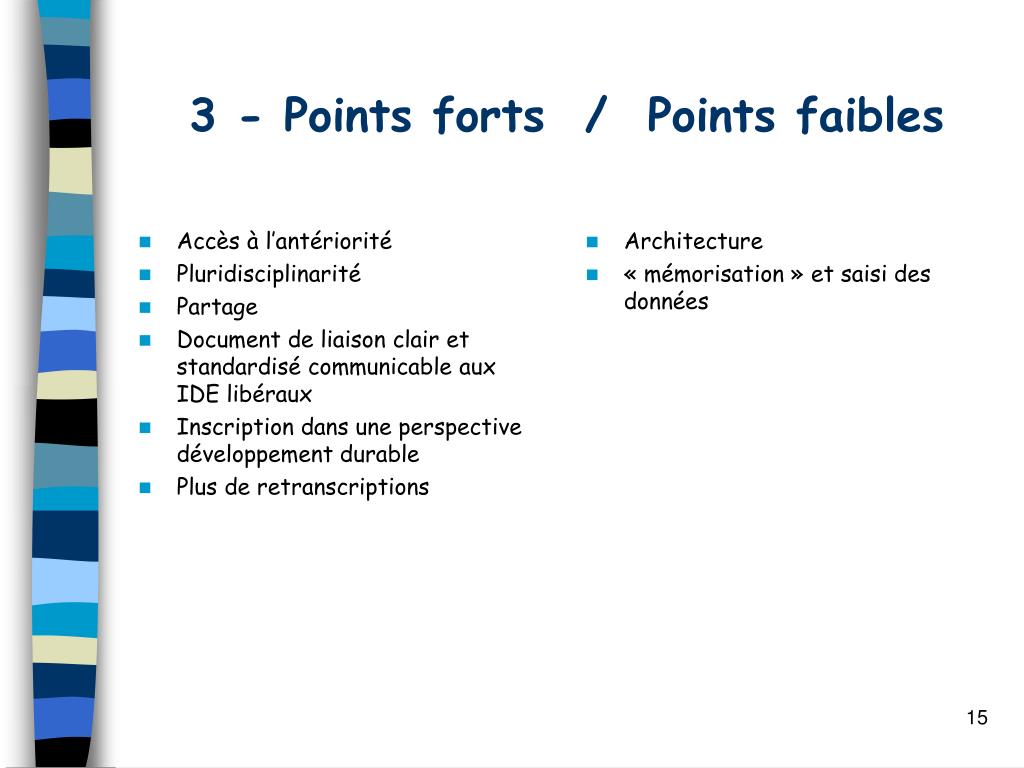 3 - Points forts / Points faibles

- Accès à l’antériorité
- Pluridisciplinarité
- Partage
- Document de liaison clair et standardisé communicable aux IDE libéraux
- Inscription dans une perspective développement durable
- Plus de retranscriptions

- Architecture
- « mémorisation » et saisi des données

15